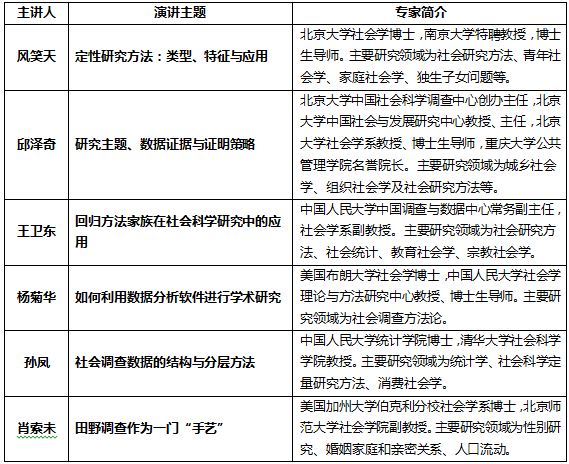 | 主讲人 | 演讲主题 | 专家简介 |
|---|---|---|
| 风笑天 | 定性研究方法：类型、特征与应用 | 北京大学社会学博士，南京大学特聘教授，博士生导师。主要研究领域为社会研究方法、青年社会学、家庭社会学、独生子女问题等。 |
| 邱泽奇 | 研究主题、数据证据与证明策略 | 北京大学中国社会科学调查中心创办主任，北京大学中国社会与发展研究中心教授、主任，北京大学社会学系教授、博士生导师，重庆大学公共管理学院名誉院长。主要研究领域为城乡社会学、组织社会学及社会研究方法等。 |
| 王卫东 | 回归方法家族在社会科学研究中的应用 | 中国人民大学中国调查与数据中心常务副主任，社会学系副教授。主要研究领域为社会研究方法、社会统计、教育社会学、宗教社会学。 |
| 杨菊华 | 如何利用数据分析软件进行学术研究 | 美国布朗大学社会学博士，中国人民大学社会学理论与方法研究中心教授、博士生导师。主要研究领域为社会调查方法论。 |
| 孙凤 | 社会调查数据的结构与分层方法 | 中国人民大学统计学院博士，清华大学社会科学学院教授。主要研究领域为统计学、社会科学定量研究方法、消费社会学。 |
| 肖索未 | 田野调查作为一门“手艺” | 美国加州大学伯克利分校社会学系博士，北京师范大学社会学院副教授。主要研究领域为性别研究、婚姻家庭和亲密关系、人口流动。 |